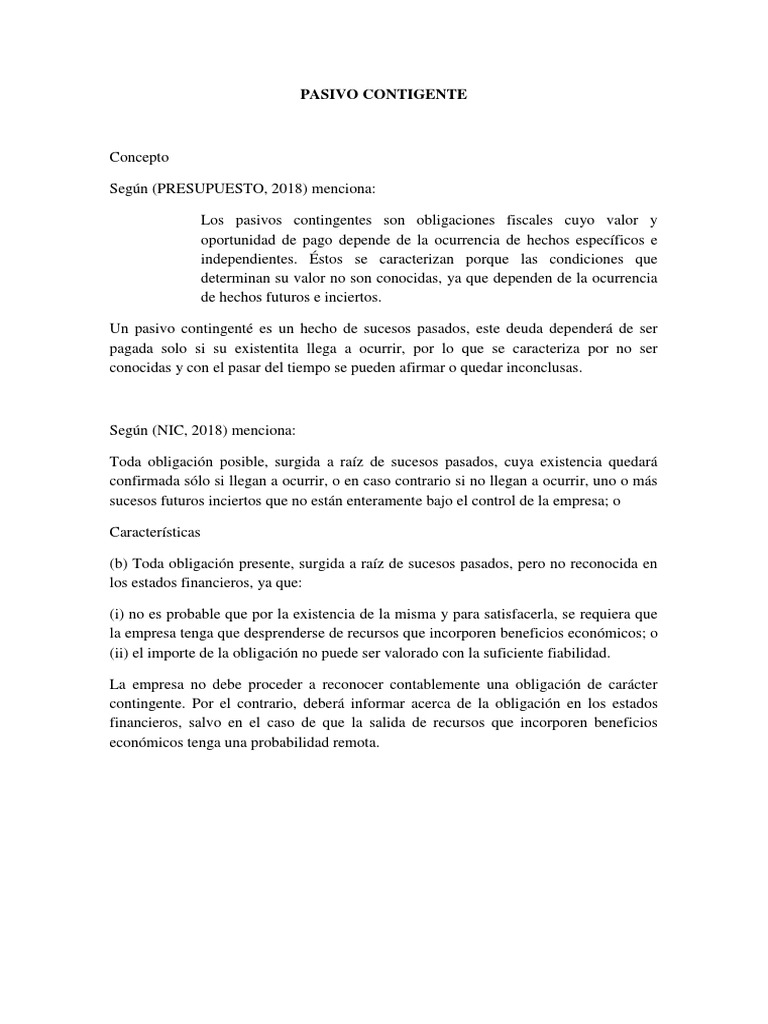 PASIVO CONTIGENTE

Concepto

Según (PRESUPUESTO, 2018) menciona:

Los pasivos contingentes son obligaciones fiscales cuyo valor y oportunidad de pago depende de la ocurrencia de hechos específicos e independientes. Éstos se caracterizan porque las condiciones que determinan su valor no son conocidas, ya que dependen de la ocurrencia de hechos futuros e inciertos.

Un pasivo contingenté es un hecho de sucesos pasados, este deuda dependerá de ser pagada solo si su existentita llega a ocurrir, por lo que se caracteriza por no ser conocidas y con el pasar del tiempo se pueden afirmar o quedar inconclusas.

Según (NIC, 2018) menciona:

Toda obligación posible, surgida a raíz de sucesos pasados, cuya existencia quedará confirmada sólo si llegan a ocurrir, o en caso contrario si no llegan a ocurrir, uno o más sucesos futuros inciertos que no están enteramente bajo el control de la empresa; o

Características

(b) Toda obligación presente, surgida a raíz de sucesos pasados, pero no reconocida en los estados financieros, ya que:

(i) no es probable que por la existencia de la misma y para satisfacerla, se requiera que la empresa tenga que desprenderse de recursos que incorporen beneficios económicos; o (ii) el importe de la obligación no puede ser valorado con la suficiente fiabilidad.

La empresa no debe proceder a reconocer contablemente una obligación de carácter contingente. Por el contrario, deberá informar acerca de la obligación en los estados financieros, salvo en el caso de que la salida de recursos que incorporen beneficios económicos tenga una probabilidad remota.